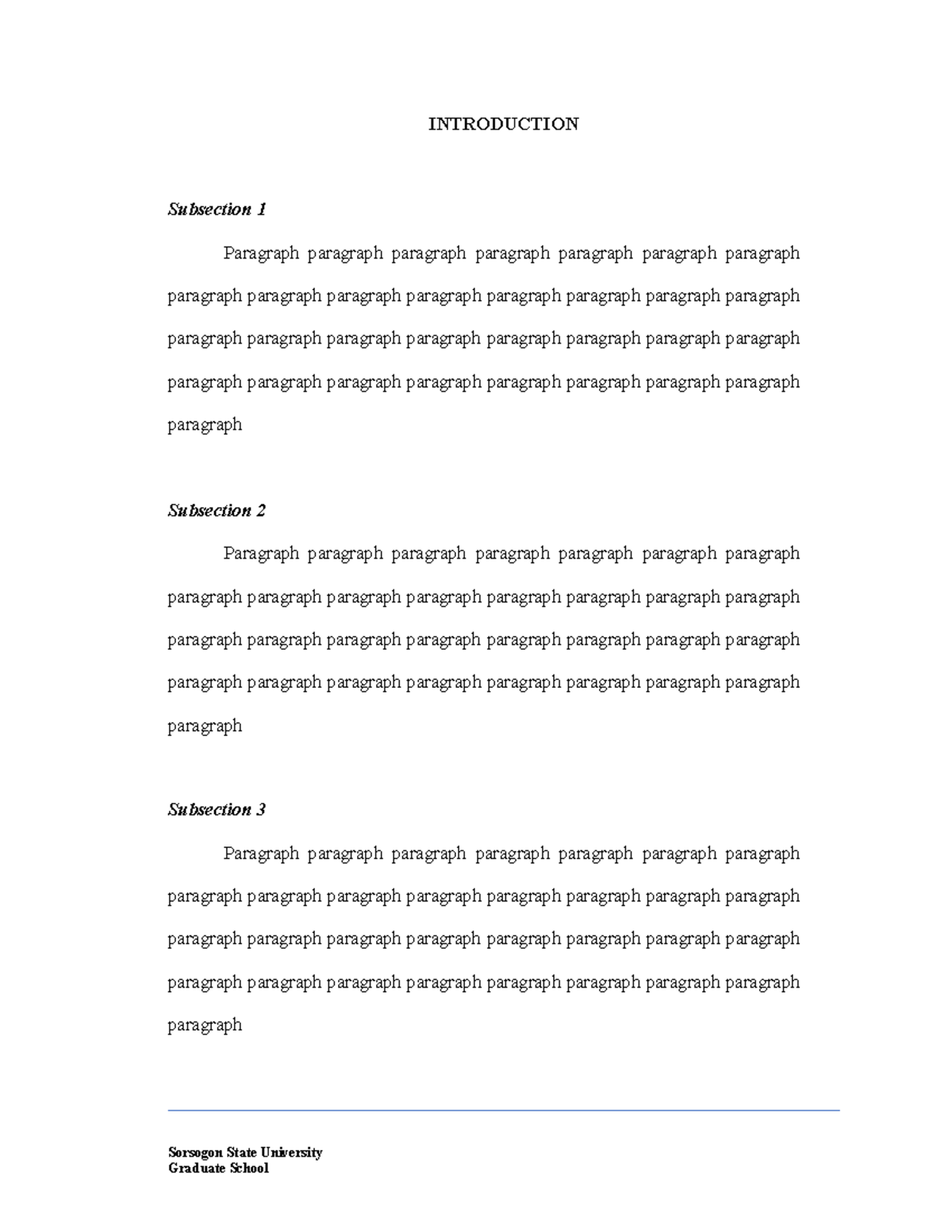 INTRODUCTION

Subsection 1

Paragraph paragraph paragraph paragraph paragraph paragraph paragraph paragraph paragraph paragraph paragraph paragraph paragraph paragraph paragraph paragraph paragraph paragraph paragraph paragraph paragraph paragraph paragraph paragraph paragraph paragraph paragraph paragraph paragraph paragraph paragraph paragraph

Subsection 2

Paragraph paragraph paragraph paragraph paragraph paragraph paragraph paragraph paragraph paragraph paragraph paragraph paragraph paragraph paragraph paragraph paragraph paragraph paragraph paragraph paragraph paragraph paragraph paragraph paragraph paragraph paragraph paragraph paragraph paragraph paragraph paragraph

Subsection 3

Paragraph paragraph paragraph paragraph paragraph paragraph paragraph paragraph paragraph paragraph paragraph paragraph paragraph paragraph paragraph paragraph paragraph paragraph paragraph paragraph paragraph paragraph paragraph paragraph paragraph paragraph paragraph paragraph paragraph paragraph paragraph paragraph

Sorsogon State University
Graduate School